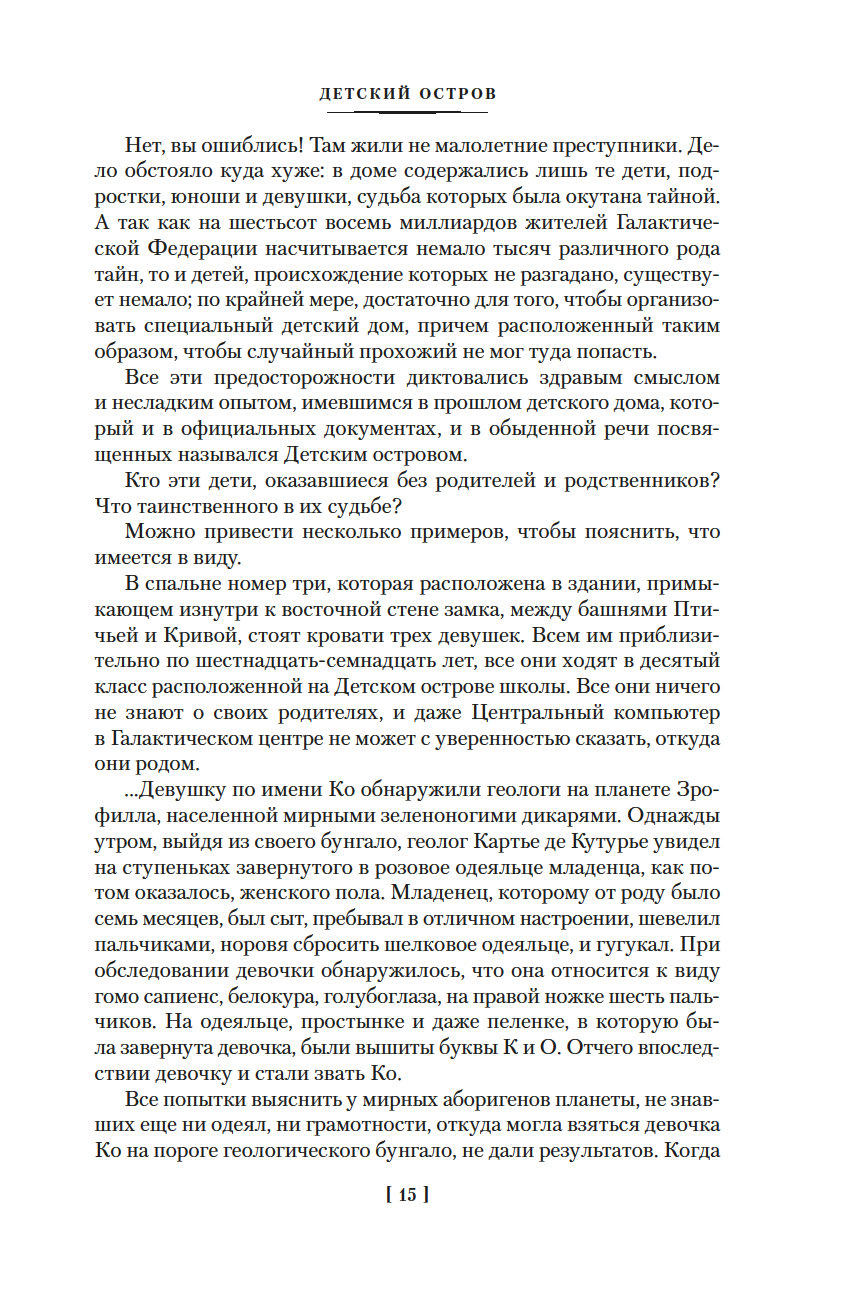 ДЕТСКИЙ ОСТРОВ

Нет, вы ошиблись! Там жили не малолетние преступники. Дело обстояло куда хуже: в доме содержались лишь те дети, подростки, юноши и девушки, судьба которых была окутана тайной. А так как на шестьсот восемь миллиардов жителей Галактической Федерации насчитывается немало тысяч различного рода тайн, то и детей, происхождение которых не разгадано, существует немало; по крайней мере, достаточно для того, чтобы организовать специальный детский дом, причем расположенный таким образом, чтобы случайный прохожий не мог туда попасть.

Все эти предосторожности диктовались здравым смыслом и несладким опытом, имевшимся в прошлом детского дома, который и в официальных документах, и в обыденной речи посвященных назывался Детским островом.

Кто эти дети, оказавшиеся без родителей и родственников? Что таинственного в их судьбе?

Можно привести несколько примеров, чтобы пояснить, что имеется в виду.

В спальне номер три, которая расположена в здании, примыкающем изнутри к восточной стене замка, между башнями Птичьей и Кривой, стоят кровати трех девушек. Всем им приблизительно по шестнадцать-семнадцать лет, все они ходят в десятый класс расположенной на Детском острове школы. Все они ничего не знают о своих родителях, и даже Центральный компьютер в Галактическом центре не может с уверенностью сказать, откуда они родом.

...Девушку по имени Ко обнаружили геологи на планете Зрофилла, населенной мирными зеленоногими дикарями. Однажды утром, выйдя из своего бунгало, геолог Картье де Кутурье увидел на ступеньках завернутого в розовое одеяльце младенца, как потом оказалось, женского пола. Младенец, которому от роду было семь месяцев, был сыт, пребывал в отличном настроении, шевелил пальчиками, норовя сбросить шелковое одеяльце, и гугукал. При обследовании девочки обнаружилось, что она относится к виду гомо сапиенс, белокура, голубоглаза, на правой ножке шесть пальчиков. На одеяльце, простынке и даже пеленке, в которую была завернута девочка, были вышиты буквы К и О. Отчего впоследствии девочку и стали звать Ко.

Все попытки выяснить у мирных аборигенов планеты, не знавших еще ни одеял, ни грамотности, откуда могла взяться девочка Ко на пороге геологического бунгало, не дали результатов. Когда

[ 15 ]